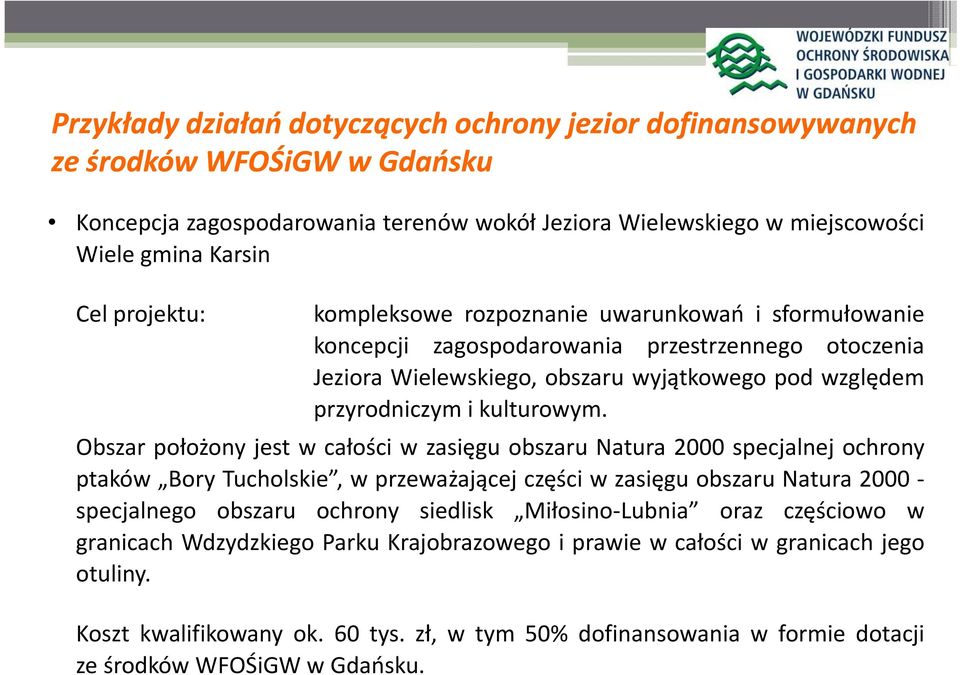 WOJEWÓDZKI FUNDUSZ OCHRONY ŚRODOWISKA I GOSPODARKI WODNEJ W GDAŃSKU

Przykłady działań dotyczących ochrony jezior dofinansowywanych ze środków WFOŚiGW w Gdańsku

• Koncepcja zagospodarowania terenów wokół Jeziora Wielewskiego w miejscowości Wiele gmina Karsin

Cel projektu: kompleksowe rozpoznanie uwarunkowań i sformułowanie koncepcji zagospodarowania przestrzennego otoczenia Jeziora Wielewskiego, obszaru wyjątkowego pod względem przyrodniczym i kulturowym.

Obszar położony jest w całości w zasięgu obszaru Natura 2000 specjalnej ochrony ptaków „Bory Tucholskie”, w przeważającej części w zasięgu obszaru Natura 2000 - specjalnego obszaru ochrony siedlisk „Miłosino-Lubnia” oraz częściowo w granicach Wdzydzkiego Parku Krajobrazowego i prawie w całości w granicach jego otuliny.

Koszt kwalifikowany ok. 60 tys. zł, w tym 50% dofinansowania w formie dotacji ze środków WFOŚiGW w Gdańsku.